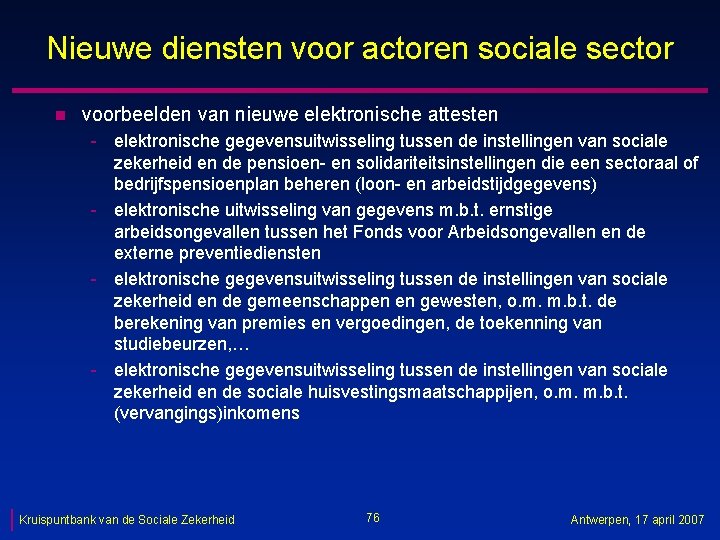 Nieuwe diensten voor actoren sociale sector

voorbeelden van nieuwe elektronische attesten

- elektronische gegevensuitwisseling tussen de instellingen van sociale zekerheid en de pensioen- en solidariteitsinstellingen die een sectoraal of bedrijfspensioenplan beheren (loon- en arbeidstijdgegevens)
- elektronische uitwisseling van gegevens m.b.t. ernstige arbeidsongevallen tussen het Fonds voor Arbeidsongevallen en de externe preventiediensten
- elektronische gegevensuitwisseling tussen de instellingen van sociale zekerheid en de gemeenschappen en gewesten, o.m. m.b.t. de berekening van premies en vergoedingen, de toekenning van studiebeurzen,…
- elektronische gegevensuitwisseling tussen de instellingen van sociale zekerheid en de sociale huisvestingsmaatschappijen, o.m. m.b.t. (vervangings)inkomens

Kruispuntbank van de Sociale Zekerheid

76

Antwerpen, 17 april 2007